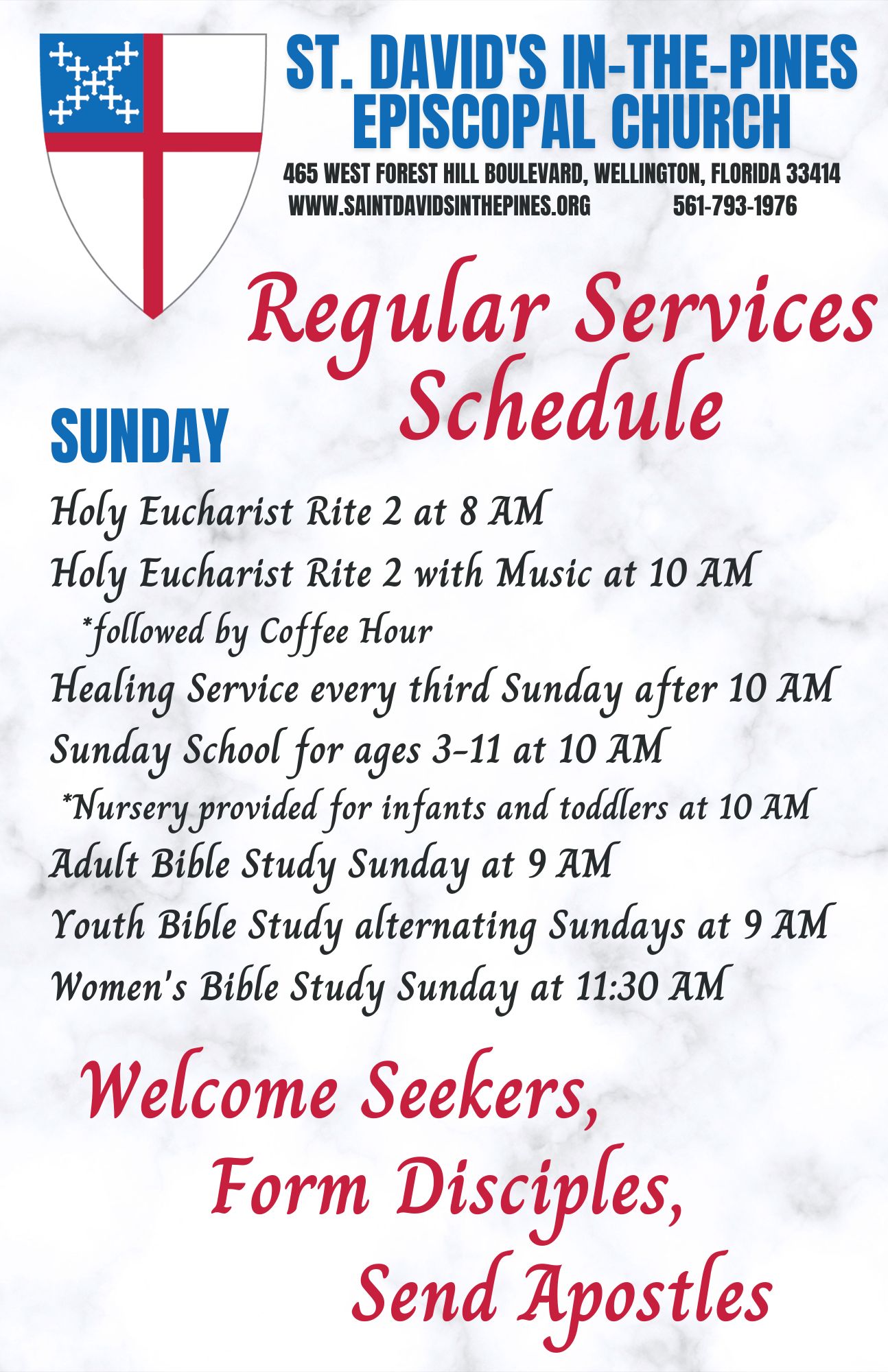 ST. DAVID'S IN-THE-PINES
EPISCOPAL CHURCH
465 WEST FOREST HILL BOULEVARD, WELLINGTON, FLORIDA 33414
WWW.SAINTDAVIDSINTHEPINES.ORG 561-793-1976

Regular Services Schedule

SUNDAY

Holy Eucharist Rite 2 at 8 AM
Holy Eucharist Rite 2 with Music at 10 AM
*followed by Coffee Hour
Healing Service every third Sunday after 10 AM
Sunday School for ages 3-11 at 10 AM
*Nursery provided for infants and toddlers at 10 AM
Adult Bible Study Sunday at 9 AM
Youth Bible Study alternating Sundays at 9 AM
Women's Bible Study Sunday at 11:30 AM

Welcome Seekers,
Form Disciples,
Send Apostles